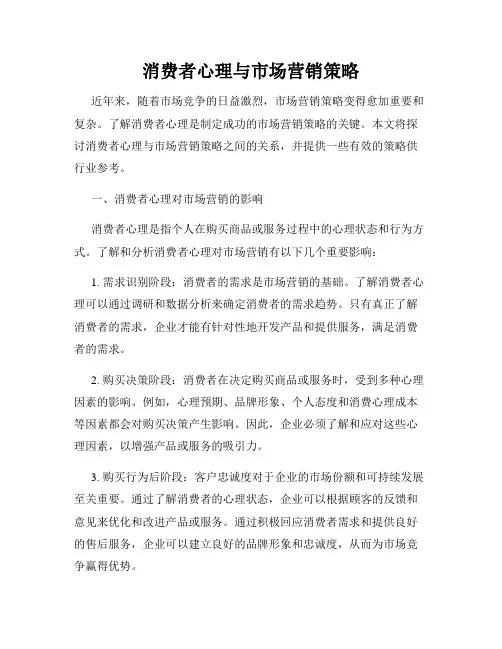 消费者心理与市场营销策略

近年来，随着市场竞争的日益激烈，市场营销策略变得愈加重要和复杂。了解消费者心理是制定成功的市场营销策略的关键。本文将探讨消费者心理与市场营销策略之间的关系，并提供一些有效的策略供行业参考。

一、消费者心理对市场营销的影响

消费者心理是指个人在购买商品或服务过程中的心理状态和行为方式。了解和分析消费者心理对市场营销有以下几个重要影响：

1. 需求识别阶段：消费者的需求是市场营销的基础。了解消费者心理可以通过调研和数据分析来确定消费者的需求趋势。只有真正了解消费者的需求，企业才能有针对性地开发产品和提供服务，满足消费者的需求。

2. 购买决策阶段：消费者在决定购买商品或服务时，受到多种心理因素的影响。例如，心理预期、品牌形象、个人态度和消费心理成本等因素都会对购买决策产生影响。因此，企业必须了解和应对这些心理因素，以增强产品或服务的吸引力。

3. 购买行为后阶段：客户忠诚度对于企业的市场份额和可持续发展至关重要。通过了解消费者的心理状态，企业可以根据顾客的反馈和意见来优化和改进产品或服务。通过积极回应消费者需求和提供良好的售后服务，企业可以建立良好的品牌形象和忠诚度，从而为市场竞争赢得优势。